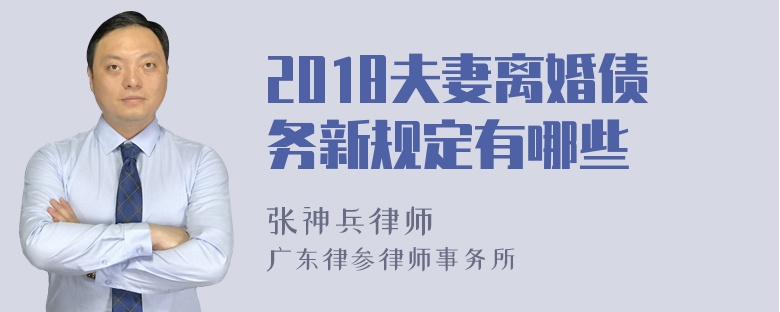 2018夫妻离婚债务新规定有哪些

张神兵律师
广东律参律师事务所